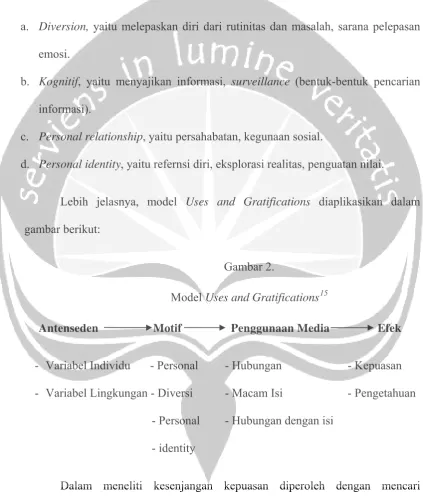 a. Diversion, yaitu melepaskan diri dari rutinitas dan masalah, sarana pelepasan emosi.

b. Kognitif, yaitu menyajikan informasi, surveillance (bentuk-bentuk pencarian informasi).

c. Personal relationship, yaitu persahabatan, kegunaan sosial.

d. Personal identity, yaitu refernsi diri, eksplorasi realitas, penguatan nilai.

Lebih jelasnya, model Uses and Gratifications diaplikasikan dalam gambar berikut:

Gambar 2.

Model Uses and Gratifications$^{15}$

Antenseden → Motif → Penggunaan Media → Efek

- Variabel Individu
- Variabel Lingkungan

- Personal
- Diversi
- Personal
- identity

- Hubungan
- Macam Isi
- Hubungan dengan isi

- Kepuasan
- Pengetahuan

Dalam meneliti kesenjangan kepuasan diperoleh dengan mencari

serviens in lumine veritatis